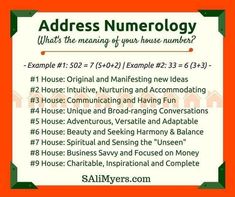 Address Numerology

What's the meaning of your house number?

- Example #1: 502 = 7 (5+0+2) | Example #2: 33 = 6 (3+3) -

#1 House: Original and Manifesting new Ideas
#2 House: Intuitive, Nurturing and Accommodating
#3 House: Communicating and Having Fun
#4 House: Unique and Broad-ranging Conversations
#5 House: Adventurous, Versatile and Adaptable
#6 House: Beauty and Seeking Harmony & Balance
#7 House: Spiritual and Sensing the "Unseen"
#8 House: Business Savvy and Focused on Money
#9 House: Charitable, Inspirational and Complete

SAliMyers.com